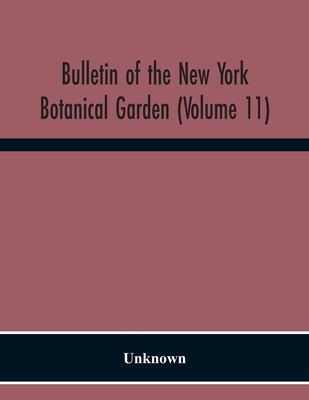 Bulletin of the New York Botanical Garden (Volume 11)

Unknown